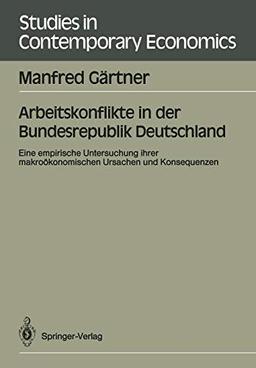 Studies in
Contemporary Economics

Manfred Gärtner

Arbeitskonflikte in der Bundesrepublik Deutschland

Eine empirische Untersuchung ihrer makroökonomischen Ursachen und Konsequenzen

Springer-Verlag